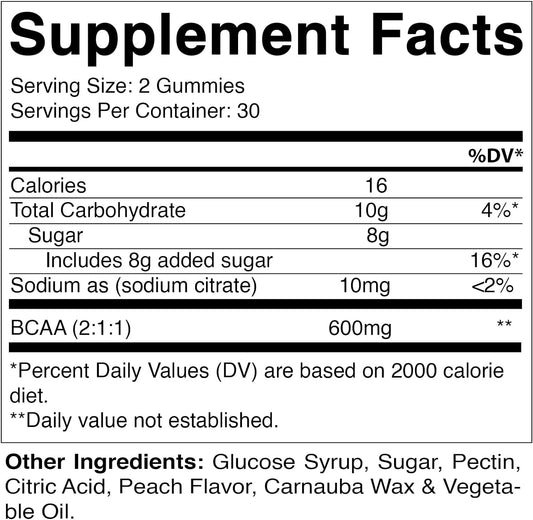 Supplement Facts

Serving Size: 2 Gummies
Servings Per Container: 30

| | | %DV* |
|---|---|---|
| Calories | 16 | |
| Total Carbohydrate | 10g | 4%* |
| Sugar | 8g | |
| Includes 8g added sugar | | 16%* |
| Sodium as (sodium citrate) | 10mg | <2% |
| BCAA (2:1:1) | 600mg | ** |

*Percent Daily Values (DV) are based on 2000 calorie diet.
**Daily value not established.

Other Ingredients: Glucose Syrup, Sugar, Pectin, Citric Acid, Peach Flavor, Carnauba Wax & Vegetable Oil.